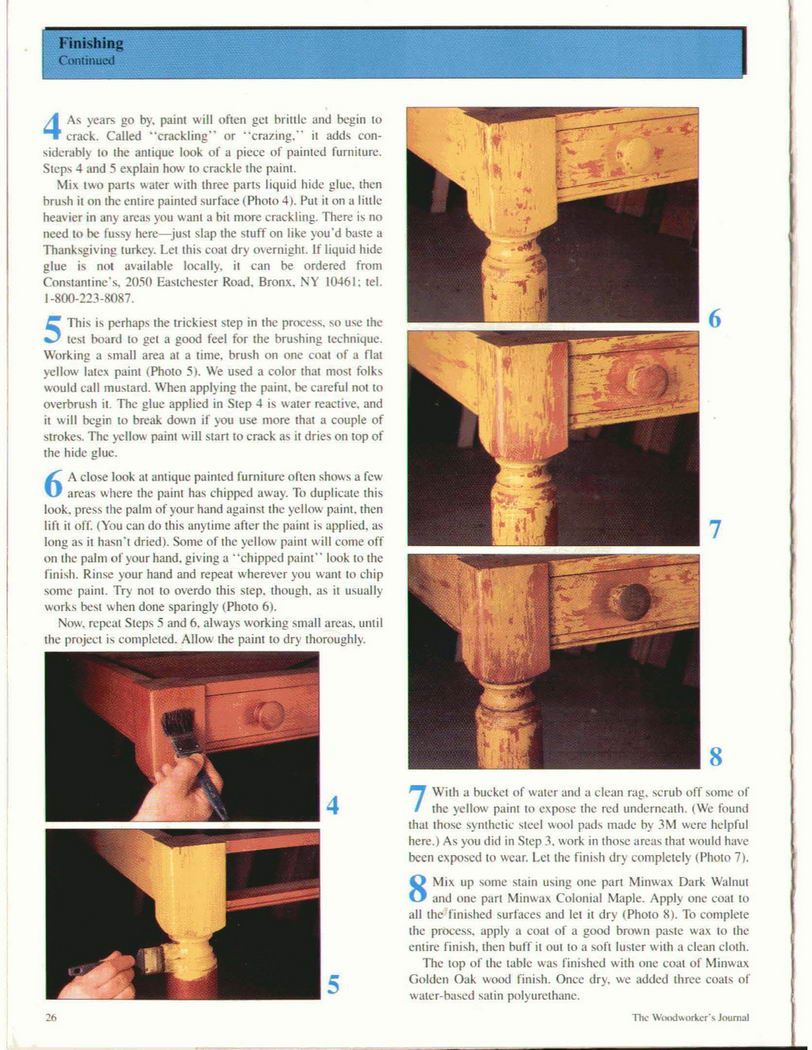 Finishing
Continued

4 As years go by, paint will often get brittle and begin to crack. Called "crackling" or "crazing," it adds considerably to the antique look of a piece of painted furniture. Steps 4 and 5 explain how to crackle the paint.

Mix two parts water with three parts liquid hide glue, then brush it on the entire painted surface (Photo 4). Put it on a little heavier in any areas you want a bit more crackling. There is no need to be fussy here—just slap the stuff on like you'd baste a Thanksgiving turkey. Let this coat dry overnight. If liquid hide glue is not available locally, it can be ordered from Constantine's, 2050 Eastchester Road, Bronx, NY 10461; tel. 1-800-223-8087.

5 This is perhaps the trickiest step in the process, so use the test board to get a good feel for the brushing technique. Working a small area at a time, brush on one coat of a flat yellow latex paint (Photo 5). We used a color that most folks would call mustard. When applying the paint, be careful not to overbrush it. The glue applied in Step 4 is water reactive, and it will begin to break down if you use more that a couple of strokes. The yellow paint will start to crack as it dries on top of the hide glue.

6 A close look at antique painted furniture often shows a few areas where the paint has chipped away. To duplicate this look, press the palm of your hand against the yellow paint, then lift it off. (You can do this anytime after the paint is applied, as long as it hasn't dried). Some of the yellow paint will come off on the palm of your hand, giving a "chipped paint" look to the finish. Rinse your hand and repeat wherever you want to chip some paint. Try not to overdo this step, though, as it usually works best when done sparingly (Photo 6).

Now, repeat Steps 5 and 6, always working small areas, until the project is completed. Allow the paint to dry thoroughly.

4

5

6

7

8

7 With a bucket of water and a clean rag, scrub off some of the yellow paint to expose the red underneath. (We found that those synthetic steel wool pads made by 3M were helpful here.) As you did in Step 3, work in those areas that would have been exposed to wear. Let the finish dry completely (Photo 7).

8 Mix up some stain using one part Minwax Dark Walnut and one part Minwax Colonial Maple. Apply one coat to all the finished surfaces and let it dry (Photo 8). To complete the process, apply a coat of a good brown paste wax to the entire finish, then buff it out to a soft luster with a clean cloth.

The top of the table was finished with one coat of Minwax Golden Oak wood finish. Once dry, we added three coats of water-based satin polyurethane.

26

The Woodworker's Journal